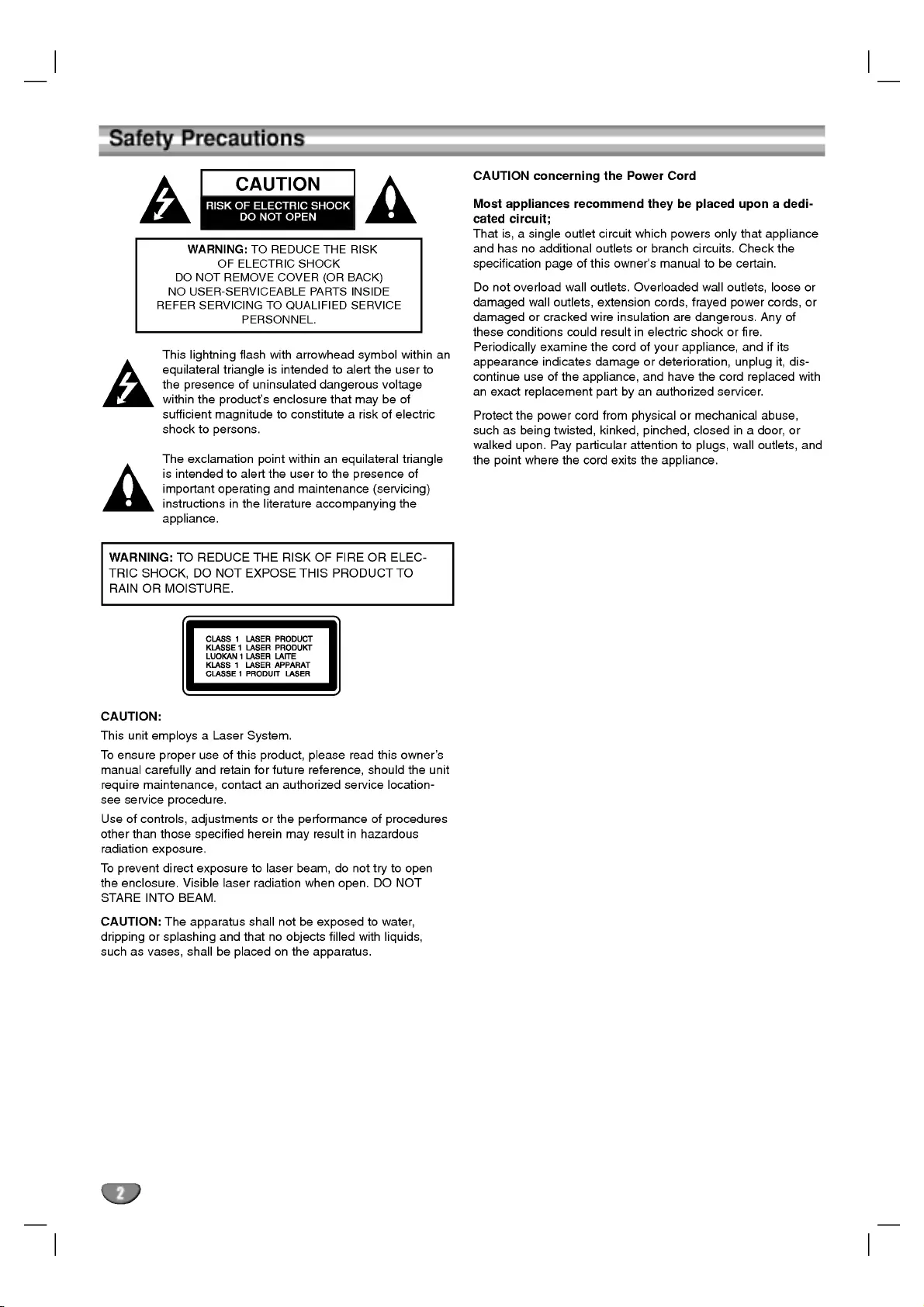 Safety Precautions

CAUTION
RISK OF ELECTRIC SHOCK
DO NOT OPEN

WARNING: TO REDUCE THE RISK OF ELECTRIC SHOCK DO NOT REMOVE COVER (OR BACK) NO USER-SERVICEABLE PARTS INSIDE REFER SERVICING TO QUALIFIED SERVICE PERSONNEL.

This lightning flash with arrowhead symbol within an equilateral triangle is intended to alert the user to the presence of uninsulated dangerous voltage within the product's enclosure that may be of sufficient magnitude to constitute a risk of electric shock to persons.

The exclamation point within an equilateral triangle is intended to alert the user to the presence of important operating and maintenance (servicing) instructions in the literature accompanying the appliance.

WARNING: TO REDUCE THE RISK OF FIRE OR ELECTRIC SHOCK, DO NOT EXPOSE THIS PRODUCT TO RAIN OR MOISTURE.

CLASS 1 LASER PRODUCT
KLASSE 1 LASER PRODUKT
LUOKAN 1 LASER LAITE
KLASS 1 LASER APPARAT
CLASSE 1 PRODUIT LASER

CAUTION:
This unit employs a Laser System.

To ensure proper use of this product, please read this owner's manual carefully and retain for future reference, should the unit require maintenance, contact an authorized service location-see service procedure.

Use of controls, adjustments or the performance of procedures other than those specified herein may result in hazardous radiation exposure.

To prevent direct exposure to laser beam, do not try to open the enclosure. Visible laser radiation when open. DO NOT STARE INTO BEAM.

CAUTION: The apparatus shall not be exposed to water, dripping or splashing and that no objects filled with liquids, such as vases, shall be placed on the apparatus.

CAUTION concerning the Power Cord

Most appliances recommend they be placed upon a dedicated circuit;
That is, a single outlet circuit which powers only that appliance and has no additional outlets or branch circuits. Check the specification page of this owner's manual to be certain.

Do not overload wall outlets. Overloaded wall outlets, loose or damaged wall outlets, extension cords, frayed power cords, or damaged or cracked wire insulation are dangerous. Any of these conditions could result in electric shock or fire. Periodically examine the cord of your appliance, and if its appearance indicates damage or deterioration, unplug it, discontinue use of the appliance, and have the cord replaced with an exact replacement part by an authorized servicer.

Protect the power cord from physical or mechanical abuse, such as being twisted, kinked, pinched, closed in a door, or walked upon. Pay particular attention to plugs, wall outlets, and the point where the cord exits the appliance.

2